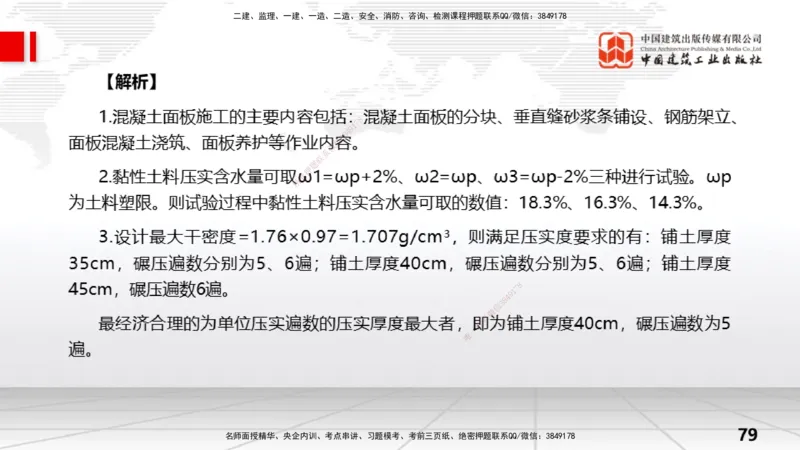 二建、监理、一建、一造、二造、安全、消防、咨询、检测课程押题联系QQ/微信：3849178

中国建筑出版传媒有限公司
China Architecture Publishing & Media Co.,Ltd
中国建筑工业出版社

【解析】

1.混凝土面板施工的主要内容包括：混凝土面板的分块、垂直缝砂浆条铺设、钢筋架立、面板混凝土浇筑、面板养护等作业内容。

2.黏性土料压实含水量可取ω1=ωp+2%、ω2=ωp、ω3=ωp-2%三种进行试验。ωp为土料塑限。则试验过程中黏性土料压实含水量可取的数值：18.3%、16.3%、14.3%。

3.设计最大干密度=1.76×0.97=1.707g/cm³，则满足压实度要求的有：铺土厚度35cm，碾压遍数分别为5、6遍；铺土厚度40cm，碾压遍数分别为5、6遍；铺土厚度45cm，碾压遍数6遍。

最经济合理的为单位压实遍数的压实厚度最大者，即为铺土厚度40cm，碾压遍数为5遍。

名师面授精华、央企内训、考点串讲、习题模考、考前三页纸、绝密押题联系QQ/微信：3849178

79